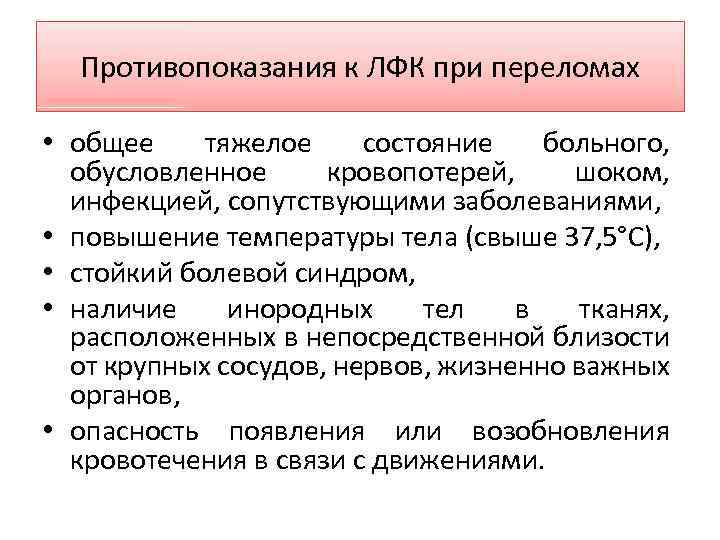 Противопоказания к ЛФК при переломах

• общее тяжелое состояние больного, обусловленное кровопотерей, шоком, инфекцией, сопутствующими заболеваниями,
• повышение температуры тела (свыше 37,5°С),
• стойкий болевой синдром,
• наличие инородных тел в тканях, расположенных в непосредственной близости от крупных сосудов, нервов, жизненно важных органов,
• опасность появления или возобновления кровотечения в связи с движениями.